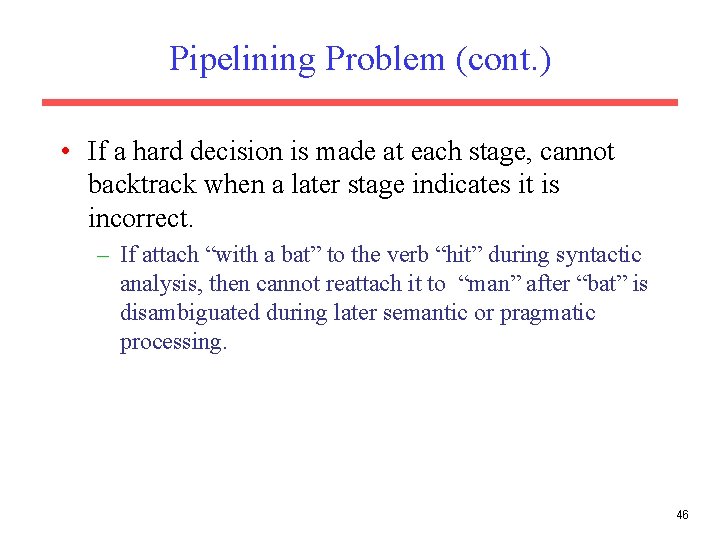 Pipelining Problem (cont.)

• If a hard decision is made at each stage, cannot backtrack when a later stage indicates it is incorrect.

– If attach “with a bat” to the verb “hit” during syntactic analysis, then cannot reattach it to “man” after “bat” is disambiguated during later semantic or pragmatic processing.

46